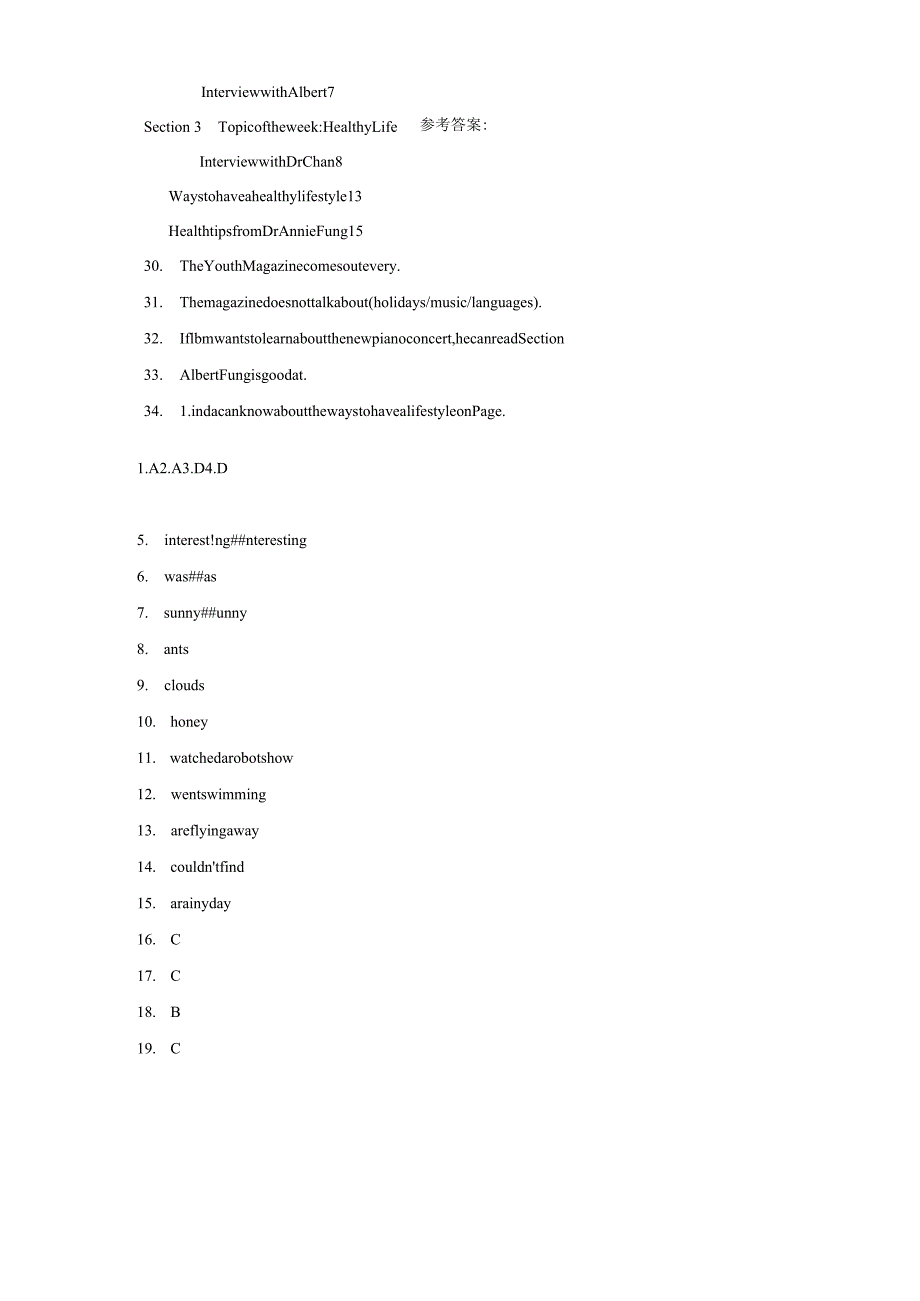 InterviewwithAlbert7

Section 3 Topicoftheweek:HealthyLife 参考答案:

InterviewwithDrChan8

Waystohaveahealthylifestyle13

HealthtipsfromDrAnnieFung15

30. TheYouthMagazinecomesoutevery.

31. Themagazinedoesnottalkabout(holidays/music/languages).

32. Iflbmwantstolearnaboutthenewpianoconcert,hecanreadSection

33. AlbertFungisgoodat.

34. 1.indacanknowaboutthewaystohavealifestyleonPage.

1.A2.A3.D4.D

5. interest!ng##nteresting

6. was##as

7. sunny##unny

8. ants

9. clouds

10. honey

11. watchedarobotshow

12. wentswimming

13. areflyingaway

14. couldn'tfind

15. arainyday

16. C

17. C

18. B

19. C